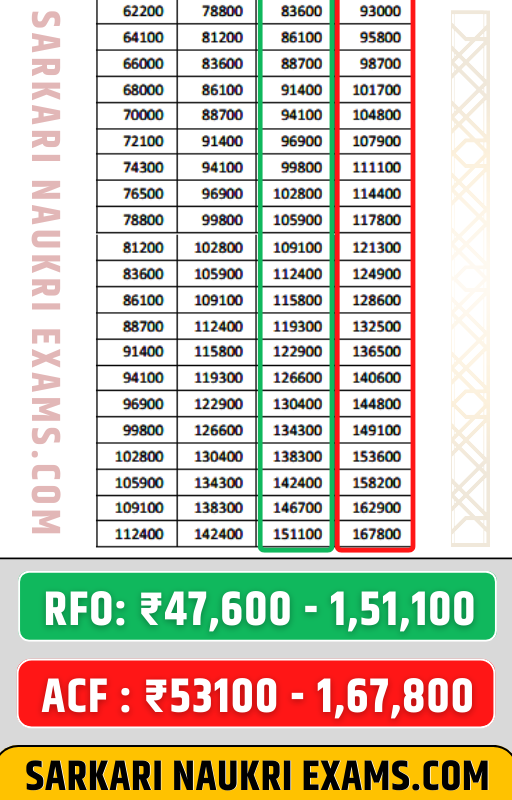 SARKARI NAUKRI EXAMS.COM

| | | | |
|---|---|---|---|
| 62200 | 78800 | 83600 | 93000 |
| 64100 | 81200 | 86100 | 95800 |
| 66000 | 83600 | 88700 | 98700 |
| 68000 | 86100 | 91400 | 101700 |
| 70000 | 88700 | 94100 | 104800 |
| 72100 | 91400 | 96900 | 107900 |
| 74300 | 94100 | 99800 | 111100 |
| 76500 | 96900 | 102800 | 114400 |
| 78800 | 99800 | 105900 | 117800 |
| 81200 | 102800 | 109100 | 121300 |
| 83600 | 105900 | 112400 | 124900 |
| 86100 | 109100 | 115800 | 128600 |
| 88700 | 112400 | 119300 | 132500 |
| 91400 | 115800 | 122900 | 136500 |
| 94100 | 119300 | 126600 | 140600 |
| 96900 | 122900 | 130400 | 144800 |
| 99800 | 126600 | 134300 | 149100 |
| 102800 | 130400 | 138300 | 153600 |
| 105900 | 134300 | 142400 | 158200 |
| 109100 | 138300 | 146700 | 162900 |
| 112400 | 142400 | 151100 | 167800 |

RFO: ₹47,600 - 1,51,100

ACF : ₹53100 - 1,67,800

SARKARI NAUKRI EXAMS.COM